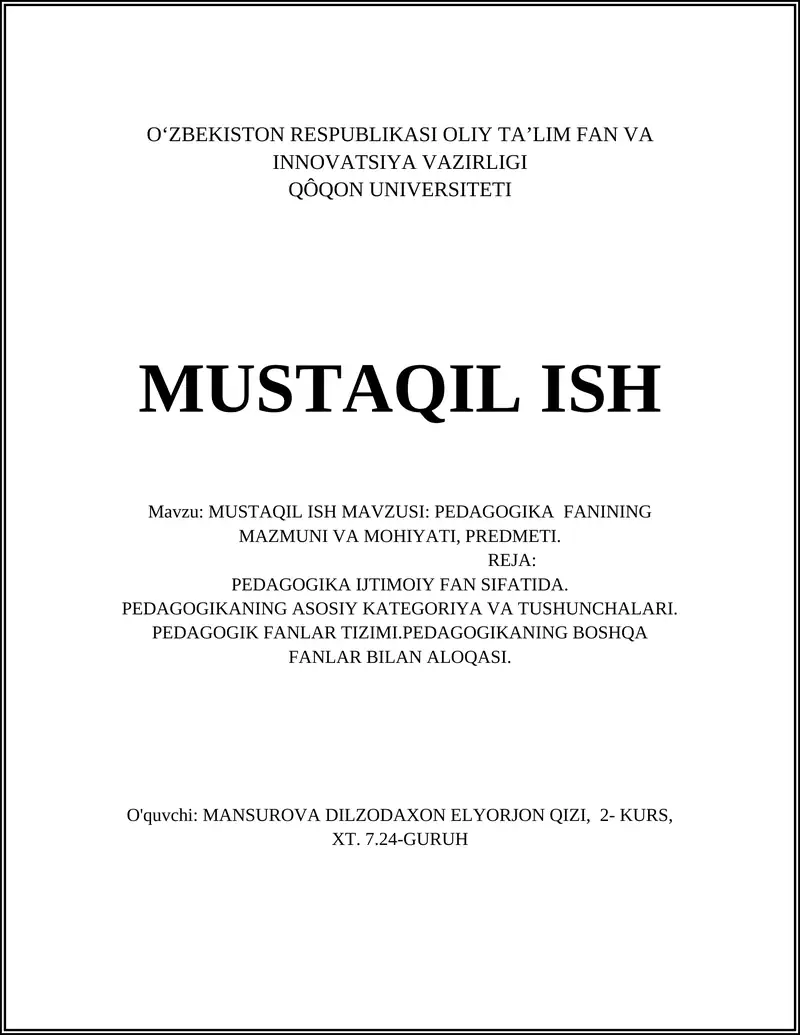 O‘ZBEKISTON RESPUBLIKASI OLIY TA’LIM FAN VA INNOVATSIYA VAZIRLIGI
QÔQON UNIVERSITETI

MUSTAQIL ISH

Mavzu: MUSTAQIL ISH MAVZUSI: PEDAGOGIKA FANINING MAZMUNI VA MOHIYATI, PREDMETI.
REJA:
PEDAGOGIKA IJTIMOIY FAN SIFATIDA.
PEDAGOGIKANING ASOSIY KATEGORIYA VA TUSHUNCHALARI.
PEDAGOGIK FANLAR TIZIMI.PEDAGOGIKANING BOSHQA FANLAR BILAN ALOQASI.

O'quvchi: MANSUROVA DILZODAXON ELYORJON QIZI, 2- KURS, XT. 7.24-GURUH